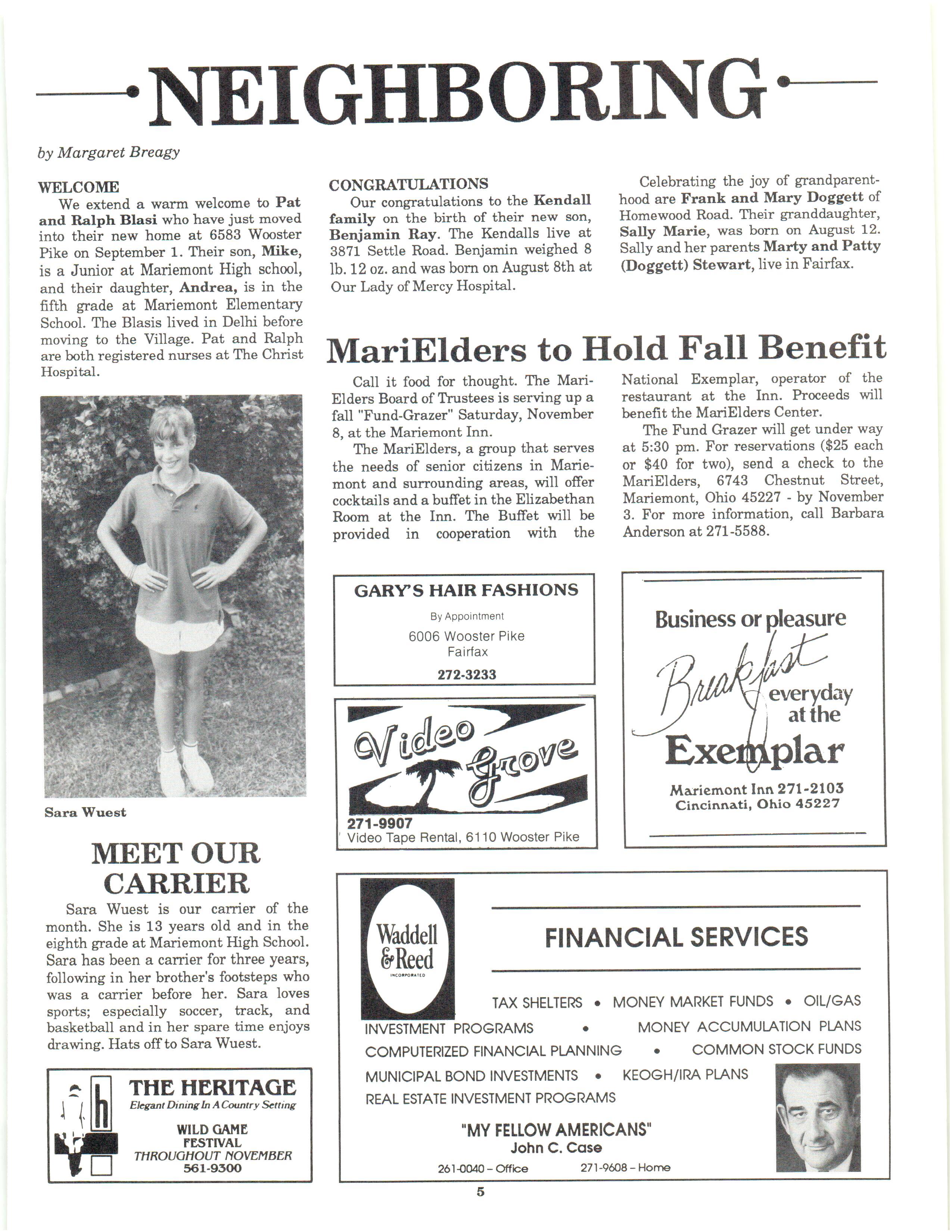 NEIGHBORING

by Margaret Breagy

WELCOME

We extend a warm welcome to Pat and Ralph Blasi who have just moved into their new home at 6583 Wooster Pike on September 1. Their son, Mike, is a Junior at Mariemont High school, and their daughter, Andrea, is in the fifth grade at Mariemont Elementary School. The Blasis lived in Delhi before moving to the Village. Pat and Ralph are both registered nurses at The Christ Hospital.

Sara Wuest

MEET OUR CARRIER

Sara Wuest is our carrier of the month. She is 13 years old and in the eighth grade at Mariemont High School. Sara has been a carrier for three years, following in her brother's footsteps who was a carrier before her. Sara loves sports; especially soccer, track, and basketball and in her spare time enjoys drawing. Hats off to Sara Wuest.

h
THE HERITAGE
Elegant Dining In A Country Setting
WILD GAME FESTIVAL
THROUGHOUT NOVEMBER
561-9300

CONGRATULATIONS

Our congratulations to the Kendall family on the birth of their new son, Benjamin Ray. The Kendalls live at 3871 Settle Road. Benjamin weighed 8 lb. 12 oz. and was born on August 8th at Our Lady of Mercy Hospital.

Celebrating the joy of grandparenthood are Frank and Mary Doggett of Homewood Road. Their granddaughter, Sally Marie, was born on August 12. Sally and her parents Marty and Patty (Doggett) Stewart, live in Fairfax.

MariElders to Hold Fall Benefit

Call it food for thought. The MariElders Board of Trustees is serving up a fall "Fund-Grazer" Saturday, November 8, at the Mariemont Inn.

The MariElders, a group that serves the needs of senior citizens in Mariemont and surrounding areas, will offer cocktails and a buffet in the Elizabethan Room at the Inn. The Buffet will be provided in cooperation with the National Exemplar, operator of the restaurant at the Inn. Proceeds will benefit the MariElders Center.

The Fund Grazer will get under way at 5:30 pm. For reservations ($25 each or $40 for two), send a check to the MariElders, 6743 Chestnut Street, Mariemont, Ohio 45227 - by November 3. For more information, call Barbara Anderson at 271-5588.

GARY'S HAIR FASHIONS
By Appointment
6006 Wooster Pike
Fairfax
272-3233

Video Grove
271-9907
Video Tape Rental, 6110 Wooster Pike

Business or pleasure
Breakfast everyday at the
Exemplar
Mariemont Inn 271-2103
Cincinnati, Ohio 45227

Waddell & Reed
INCORPORATED

FINANCIAL SERVICES

TAX SHELTERS • MONEY MARKET FUNDS • OIL/GAS INVESTMENT PROGRAMS • MONEY ACCUMULATION PLANS
COMPUTERIZED FINANCIAL PLANNING • COMMON STOCK FUNDS
MUNICIPAL BOND INVESTMENTS • KEOGH/IRA PLANS
REAL ESTATE INVESTMENT PROGRAMS

"MY FELLOW AMERICANS"
John C. Case
261-0040 – Office 271-9608 – Home

5